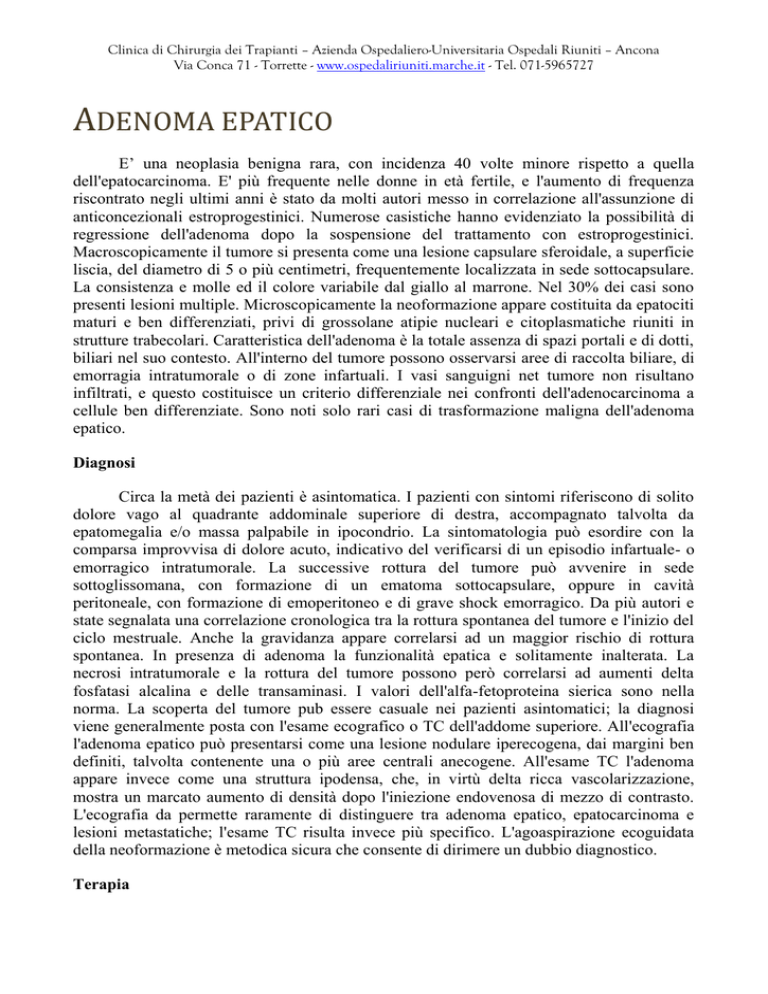 Clinica di Chirurgia dei Trapianti – Azienda Ospedaliero-Universitaria Ospedali Riuniti – Ancona
Via Conca 71 - Torrette - www.ospedaliriuniti.marche.it - Tel. 071-5965727

ADENOMA EPATICO

E' una neoplasia benigna rara, con incidenza 40 volte minore rispetto a quella dell'epatocarcinoma. E' più frequente nelle donne in età fertile, e l'aumento di frequenza riscontrato negli ultimi anni è stato da molti autori messo in correlazione all'assunzione di anticoncezionali estroprogestinici. Numerose casistiche hanno evidenziato la possibilità di regressione dell'adenoma dopo la sospensione del trattamento con estroprogestinici. Macroscopicamente il tumore si presenta come una lesione capsulare sferoidale, a superficie liscia, del diametro di 5 o più centimetri, frequentemente localizzata in sede sottocapsulare. La consistenza e molle ed il colore variabile dal giallo al marrone. Nel 30% dei casi sono presenti lesioni multiple. Microscopicamente la neoformazione appare costituita da epatociti maturi e ben differenziati, privi di grossolane atipie nucleari e citoplasmatiche riuniti in strutture trabecolari. Caratteristica dell'adenoma è la totale assenza di spazi portali e di dotti, biliari nel suo contesto. All'interno del tumore possono osservarsi aree di raccolta biliare, di emorragia intratumorale o di zone infartuali. I vasi sanguigni net tumore non risultano infiltrati, e questo costituisce un criterio differenziale nei confronti dell'adenocarcinoma a cellule ben differenziate. Sono noti solo rari casi di trasformazione maligna dell'adenoma epatico.

Diagnosi

Circa la metà dei pazienti è asintomatica. I pazienti con sintomi riferiscono di solito dolore vago al quadrante addominale superiore di destra, accompagnato talvolta da epatomegalia e/o massa palpabile in ipocondrio. La sintomatologia può esordire con la comparsa improvvisa di dolore acuto, indicativo del verificarsi di un episodio infartuale- o emorragico intratumorale. La successive rottura del tumore può avvenire in sede sottoglissomana, con formazione di un ematoma sottocapsulare, oppure in cavità peritoneale, con formazione di emoperitoneo e di grave shock emorragico. Da più autori e state segnalata una correlazione cronologica tra la rottura spontanea del tumore e l'inizio del ciclo mestruale. Anche la gravidanza appare correlarsi ad un maggior rischio di rottura spontanea. In presenza di adenoma la funzionalità epatica e solitamente inalterata. La necrosi intratumorale e la rottura del tumore possono però correlarsi ad aumenti delta fosfatasi alcalina e delle transaminasi. I valori dell'alfa-fetoproteina sierica sono nella norma. La scoperta del tumore pub essere casuale nei pazienti asintomatici; la diagnosi viene generalmente posta con l'esame ecografico o TC dell'addome superiore. All'ecografia l'adenoma epatico può presentarsi come una lesione nodulare iperecogena, dai margini ben definiti, talvolta contenente una o più aree centrali anecogene. All'esame TC l'adenoma appare invece come una struttura ipodensa, che, in virtù delta ricca vascolarizzazione, mostra un marcato aumento di densità dopo l'iniezione endovenosa di mezzo di contrasto. L'ecografia da permette raramente di distinguere tra adenoma epatico, epatocarcinoma e lesioni metastatiche; l'esame TC risulta invece più specifico. L'agoaspirazione ecoguidata della neoformazione è metodica sicura che consente di dirimere un dubbio diagnostico.

Terapia